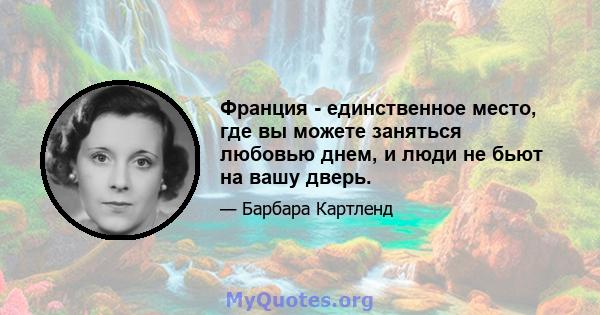 Франция - единственное место, где вы можете заняться любовью днем, и люди не бьют на вашу дверь.

— Барбара Картленд

MyQuotes.org